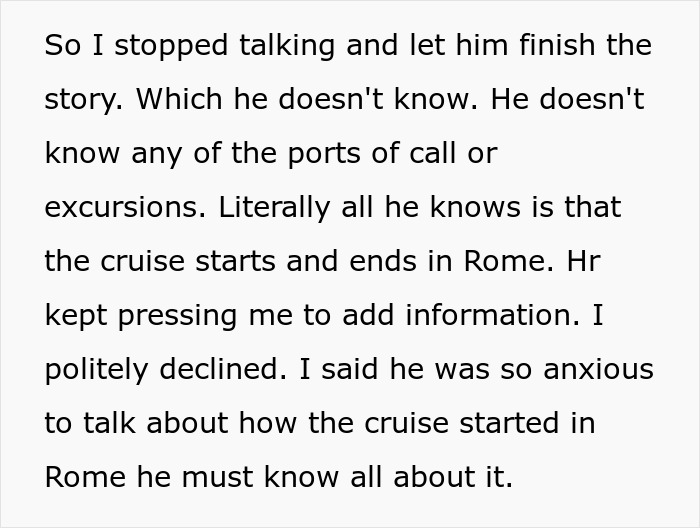 So I stopped talking and let him finish the story. Which he doesn't know. He doesn't know any of the ports of call or excursions. Literally all he knows is that the cruise starts and ends in Rome. Hr kept pressing me to add information. I politely declined. I said he was so anxious to talk about how the cruise started in Rome he must know all about it.